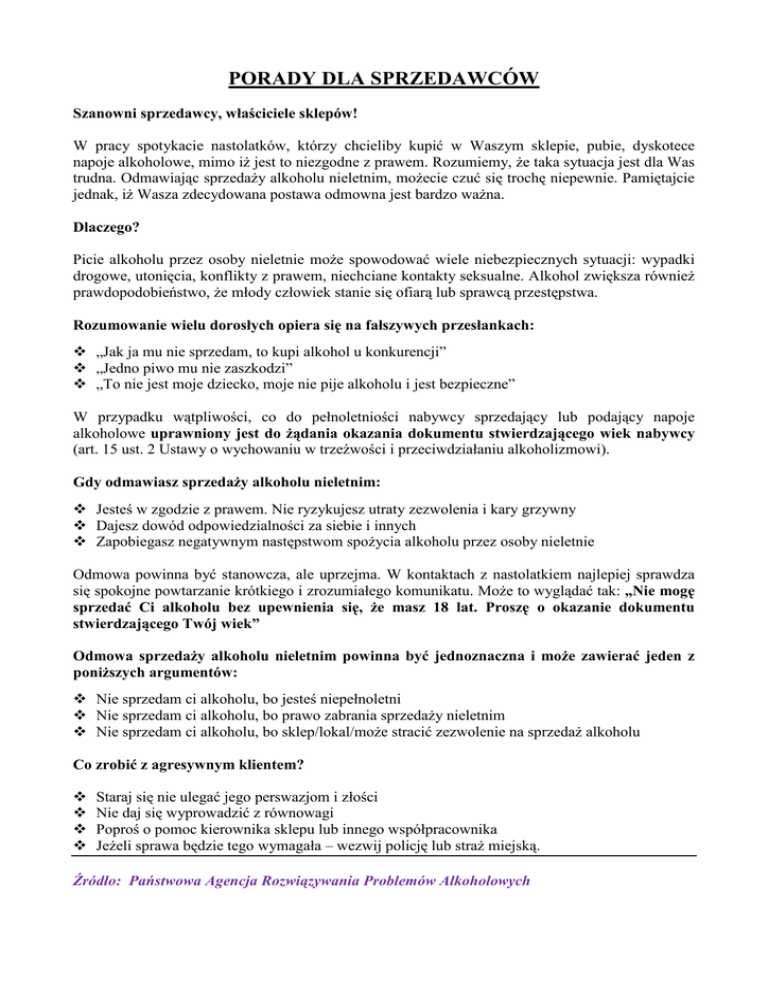 PORADY DLA SPRZEDAWCÓW

Szanowni sprzedawcy, właściciele sklepów!

W pracy spotykacie nastolatków, którzy chcieliby kupić w Waszym sklepie, pubie, dyskotece napoje alkoholowe, mimo iż jest to niezgodne z prawem. Rozumiemy, że taka sytuacja jest dla Was trudna. Odmawiając sprzedaży alkoholu nieletnim, możecie czuć się trochę niepewnie. Pamiętajcie jednak, iż Wasza zdecydowana postawa odmowna jest bardzo ważna.

Dlaczego?

Picie alkoholu przez osoby nieletnie może spowodować wiele niebezpiecznych sytuacji: wypadki drogowe, utonięcia, konflikty z prawem, niechciane kontakty seksualne. Alkohol zwiększa również prawdopodobieństwo, że młody człowiek stanie się ofiarą lub sprawcą przestępstwa.

Rozumowanie wielu dorosłych opiera się na fałszywych przesłankach:

❖ „Jak ja mu nie sprzedam, to kupi alkohol u konkurencji”
❖ „Jedno piwo mu nie zaszkodzi”
❖ „To nie jest moje dziecko, moje nie pije alkoholu i jest bezpieczne”

W przypadku wątpliwości, co do pełnoletniości nabywcy sprzedający lub podający napoje alkoholowe uprawniony jest do żądania okazania dokumentu stwierdzającego wiek nabywcy (art. 15 ust. 2 Ustawy o wychowaniu w trzeźwości i przeciwdziałaniu alkoholizmowi).

Gdy odmawiasz sprzedaży alkoholu nieletnim:

❖ Jesteś w zgodzie z prawem. Nie ryzykujesz utraty zezwolenia i kary grzywny
❖ Dajesz dowód odpowiedzialności za siebie i innych
❖ Zapobiegasz negatywnym następstwom spożycia alkoholu przez osoby nieletnie

Odmowa powinna być stanowcza, ale uprzejma. W kontaktach z nastolatkiem najlepiej sprawdza się spokojne powtarzanie krótkiego i zrozumiałego komunikatu. Może to wyglądać tak: „Nie mogę sprzedać Ci alkoholu bez upewnienia się, że masz 18 lat. Proszę o okazanie dokumentu stwierdzającego Twój wiek”

Odmowa sprzedaży alkoholu nieletnim powinna być jednoznaczna i może zawierać jeden z poniższych argumentów:

❖ Nie sprzedam ci alkoholu, bo jesteś niepełnoletni
❖ Nie sprzedam ci alkoholu, bo prawo zabrania sprzedaży nieletnim
❖ Nie sprzedam ci alkoholu, bo sklep/lokal/może stracić zezwolenie na sprzedaż alkoholu

Co zrobić z agresywnym klientem?

❖ Staraj się nie ulegać jego perswazjom i złości
❖ Nie daj się wyprowadzić z równowagi
❖ Poproś o pomoc kierownika sklepu lub innego współpracownika
❖ Jeżeli sprawa będzie tego wymagała – wezwij policję lub straż miejską.

Źródło: Państwowa Agencja Rozwiązywania Problemów Alkoholowych